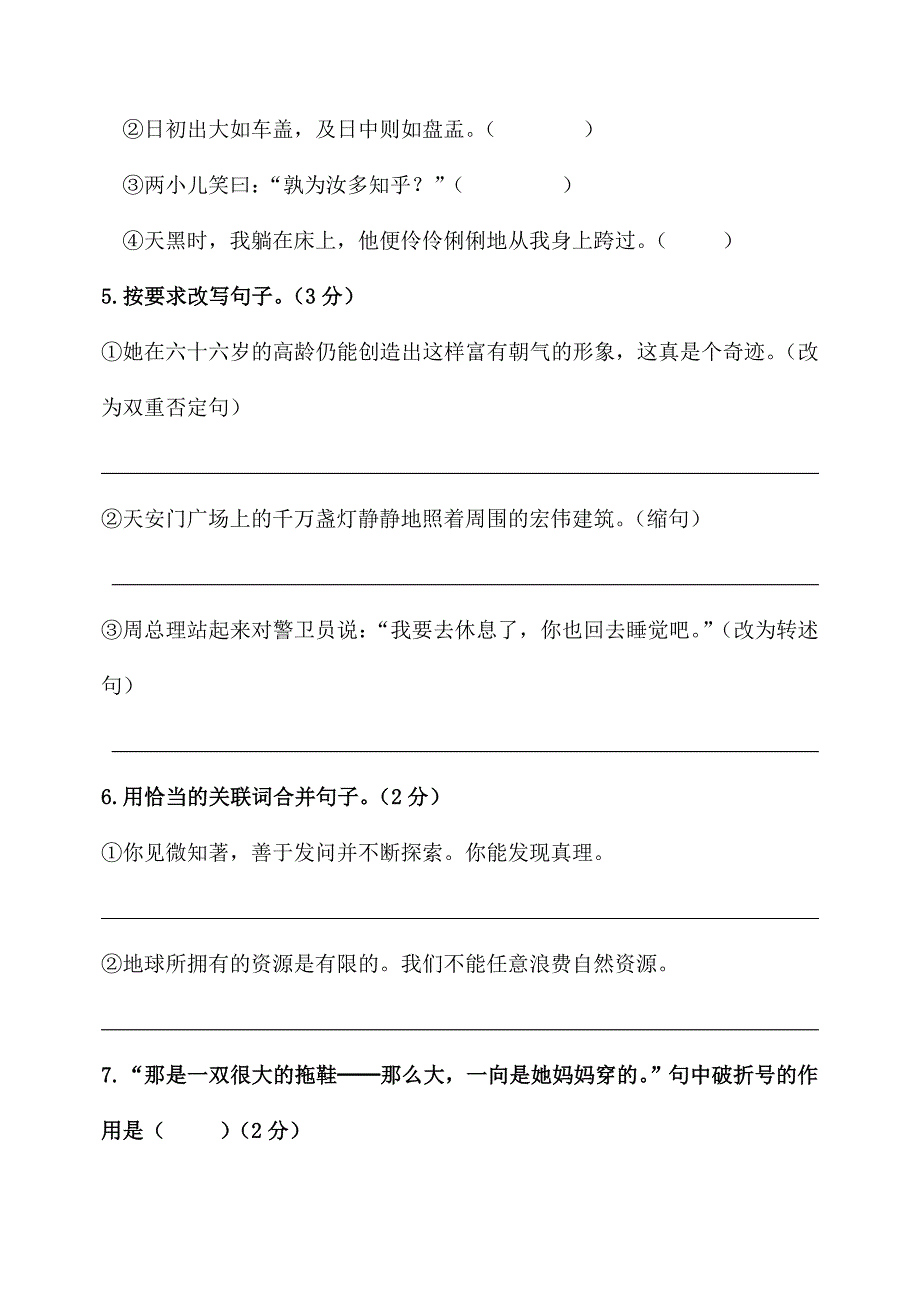 ②日初出大如车盖，及日中则如盘盂。（　　　　）

③两小儿笑曰：“孰为汝多知乎？”（　　　　）

④天黑时，我躺在床上，他便伶伶俐俐地从我身上跨过。（　　　）

5.按要求改写句子。（3 分）

①她在六十六岁的高龄仍能创造出这样富有朝气的形象，这真是个奇迹。（改为双重否定句）

②天安门广场上的千万盏灯静静地照着周围的宏伟建筑。（缩句）

③周总理站起来对警卫员说：“我要去休息了，你也回去睡觉吧。”（改为转述句）

6.用恰当的关联词合并句子。（2 分）

①你见微知著，善于发问并不断探索。你能发现真理。

②地球所拥有的资源是有限的。我们不能任意浪费自然资源。

7.“那是一双很大的拖鞋——那么大，一向是她妈妈穿的。”句中破折号的作用是（　　）（2 分）